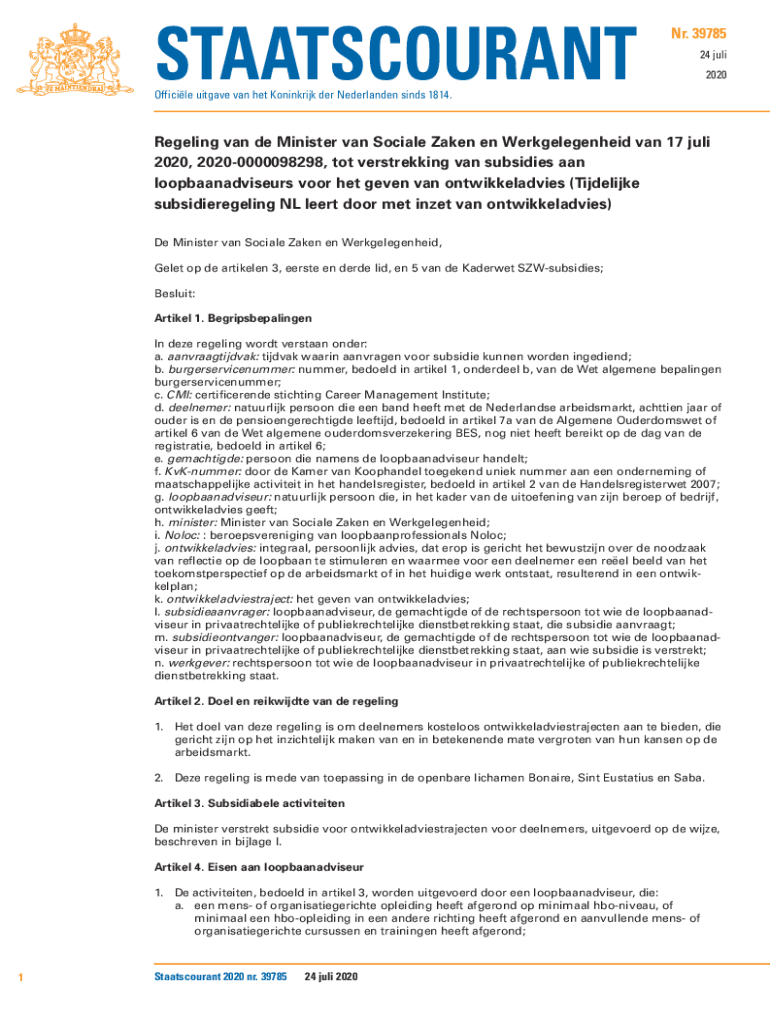 JE MAINTIENDRAI

STAATSCOURANT

Nr. 39785
24 juli
2020

Officiële uitgave van het Koninkrijk der Nederlanden sinds 1814.

Regeling van de Minister van Sociale Zaken en Werkgelegenheid van 17 juli 2020, 2020-0000098298, tot verstrekking van subsidies aan loopbaanadviseurs voor het geven van ontwikkeladvies (Tijdelijke subsidieregeling NL leert door met inzet van ontwikkeladvies)

De Minister van Sociale Zaken en Werkgelegenheid,

Gelet op de artikelen 3, eerste en derde lid, en 5 van de Kaderwet SZW-subsidies;

Besluit:

Artikel 1. Begripsbepalingen

In deze regeling wordt verstaan onder:
a. aanvraagtijdvak: tijdvak waarin aanvragen voor subsidie kunnen worden ingediend;
b. burgerservicenummer: nummer, bedoeld in artikel 1, onderdeel b, van de Wet algemene bepalingen burgerservicenummer;
c. CMI: certificerende stichting Career Management Institute;
d. deelnemer: natuurlijk persoon die een band heeft met de Nederlandse arbeidsmarkt, achttien jaar of ouder is en de pensioengerechtigde leeftijd, bedoeld in artikel 7a van de Algemene Ouderdomswet of artikel 6 van de Wet algemene ouderdomsverzekering BES, nog niet heeft bereikt op de dag van de registratie, bedoeld in artikel 6;
e. gemachtigde: persoon die namens de loopbaanadviseur handelt;
f. KvK-nummer: door de Kamer van Koophandel toegekend uniek nummer aan een onderneming of maatschappelijke activiteit in het handelsregister, bedoeld in artikel 2 van de Handelsregisterwet 2007;
g. loopbaanadviseur: natuurlijk persoon die, in het kader van de uitoefening van zijn beroep of bedrijf, ontwikkeladvies geeft;
h. minister: Minister van Sociale Zaken en Werkgelegenheid;
i. Noloc: : beroepsvereniging van loopbaanprofessionals Noloc;
j. ontwikkeladvies: integraal, persoonlijk advies, dat erop is gericht het bewustzijn over de noodzaak van reflectie op de loopbaan te stimuleren en waarmee voor een deelnemer een reëel beeld van het toekomstperspectief op de arbeidsmarkt of in het huidige werk ontstaat, resulterend in een ontwikkelplan;
k. ontwikkeladviestraject: het geven van ontwikkeladvies;
l. subsidieaanvrager: loopbaanadviseur, de gemachtigde of de rechtspersoon tot wie de loopbaanadviseur in privaatrechtelijke of publiekrechtelijke dienstbetrekking staat, die subsidie aanvraagt;
m. subsidieontvanger: loopbaanadviseur, de gemachtigde of de rechtspersoon tot wie de loopbaanadviseur in privaatrechtelijke of publiekrechtelijke dienstbetrekking staat, aan wie subsidie is verstrekt;
n. werkgever: rechtspersoon tot wie de loopbaanadviseur in privaatrechtelijke of publiekrechtelijke dienstbetrekking staat.

Artikel 2. Doel en reikwijdte van de regeling

1. Het doel van deze regeling is om deelnemers kosteloos ontwikkeladviestrajecten aan te bieden, die gericht zijn op het inzichtelijk maken van en in betekenende mate vergroten van hun kansen op de arbeidsmarkt.

2. Deze regeling is mede van toepassing in de openbare lichamen Bonaire, Sint Eustatius en Saba.

Artikel 3. Subsidiabele activiteiten

De minister verstrekt subsidie voor ontwikkeladviestrajecten voor deelnemers, uitgevoerd op de wijze, beschreven in bijlage I.

Artikel 4. Eisen aan loopbaanadviseur

1. De activiteiten, bedoeld in artikel 3, worden uitgevoerd door een loopbaanadviseur, die:
a. een mens- of organisatiegerichte opleiding heeft afgerond op minimaal hbo-niveau, of minimaal een hbo-opleiding in een andere richting heeft afgerond en aanvullende mens- of organisatiegerichte cursussen en trainingen heeft afgerond;

1

Staatscourant 2020 nr. 39785 24 juli 2020